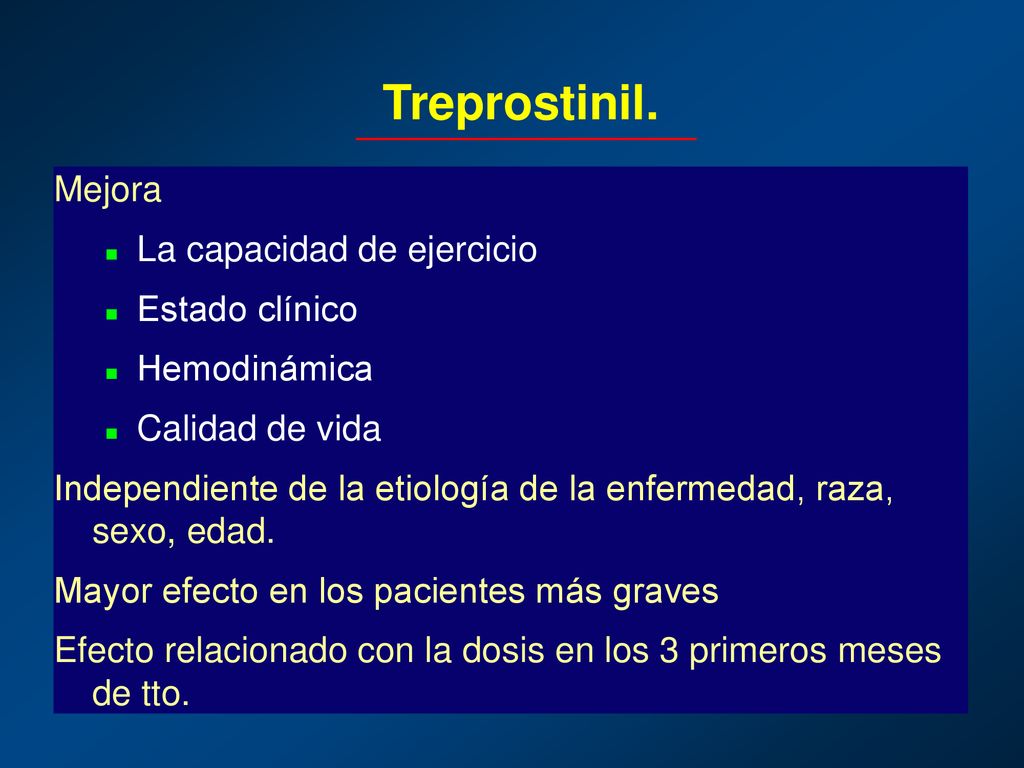 Treprostinil.

Mejora

- La capacidad de ejercicio
- Estado clínico
- Hemodinámica
- Calidad de vida

Independiente de la etiología de la enfermedad, raza, sexo, edad.

Mayor efecto en los pacientes más graves

Efecto relacionado con la dosis en los 3 primeros meses de tto.